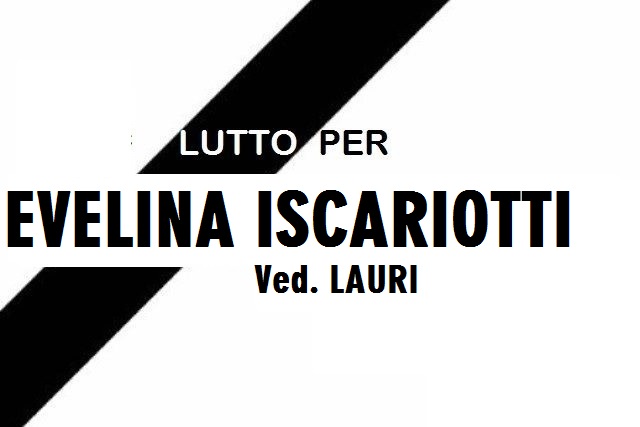 LUTTO PER
EVELINA ISCARIOTTI
Ved. LAURI